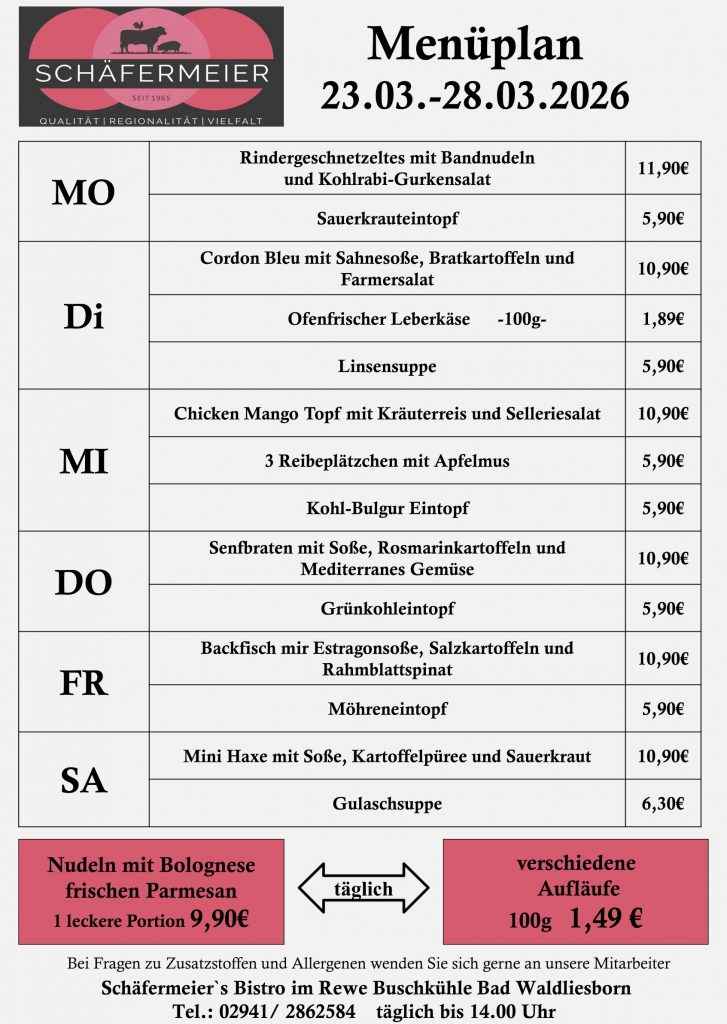 SCHÄFERMEIER
SEIT 1965
QUALITÄT | REGIONALITÄT | VIELFALT

Menüplan
23.03.-28.03.2026

| | | |
|---|---|---|
| MO | Rindergeschnetzeltes mit Bandnudeln und Kohlrabi-Gurkensalat | 11,90€ |
| | Sauerkrauteintopf | 5,90€ |
| Di | Cordon Bleu mit Sahnesoße, Bratkartoffeln und Farmersalat | 10,90€ |
| | Ofenfrischer Leberkäse -100g- | 1,89€ |
| | Linsensuppe | 5,90€ |
| MI | Chicken Mango Topf mit Kräuterreis und Selleriesalat | 10,90€ |
| | 3 Reibeplätzchen mit Apfelmus | 5,90€ |
| | Kohl-Bulgur Eintopf | 5,90€ |
| DO | Senfbraten mit Soße, Rosmarinkartoffeln und Mediterranes Gemüse | 10,90€ |
| | Grünkohleintopf | 5,90€ |
| FR | Backfisch mir Estragonsoße, Salzkartoffeln und Rahmblattspinat | 10,90€ |
| | Möhreneintopf | 5,90€ |
| SA | Mini Haxe mit Soße, Kartoffelpüree und Sauerkraut | 10,90€ |
| | Gulaschsuppe | 6,30€ |

Nudeln mit Bolognese frischen Parmesan
1 leckere Portion 9,90€

täglich

verschiedene Aufläufe
100g 1,49 €

Bei Fragen zu Zusatzstoffen und Allergenen wenden Sie sich gerne an unsere Mitarbeiter
Schäfermeier`s Bistro im Rewe Buschkühle Bad Waldliesborn
Tel.: 02941/ 2862584 täglich bis 14.00 Uhr